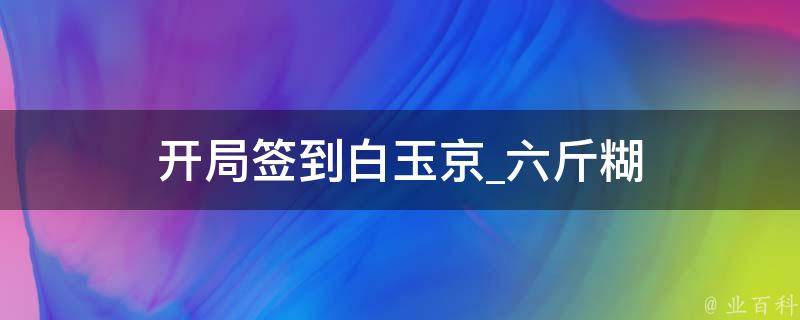 开局签到白玉京_六斤糊

@ 业百科